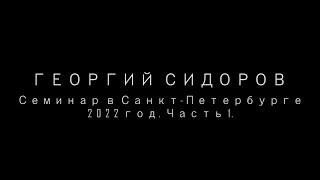 ГЕОРГИЙ СИДОРОВ

Семинар в Санкт-Петербурге
2022 год. Часть 1.